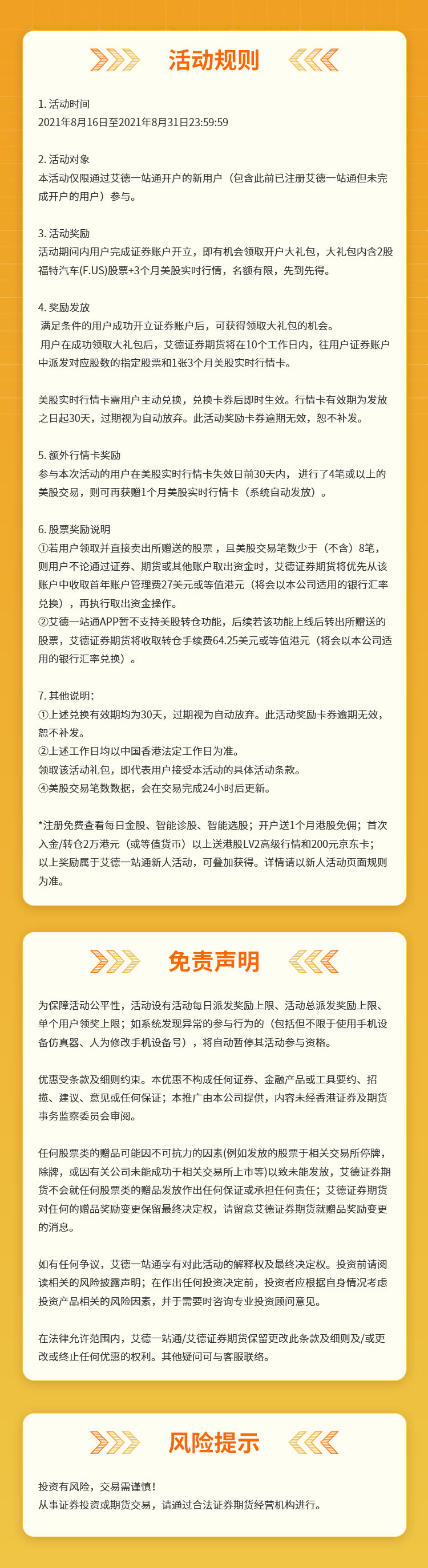 活动规则

1.活动时间
2021年8月16日至2021年8月31日23:59:59

2.活动对象
本活动仅限通过艾德一站通开户的新用户（包含此前已注册艾德一站通但未完成开户的用户）参与。

3.活动奖励
活动期间内用户完成证券账户开立，即有机会领取开户大礼包，大礼包内含2股福特汽车(F.US)股票+3个月美股实时行情，名额有限，先到先得。

4.奖励发放
满足条件的用户成功开立证券账户后，可获得领取大礼包的机会。
用户在成功领取大礼包后，艾德证券期货将在10个工作日内，往用户证券账户中派发对应股数的指定股票和1张3个月美股实时行情卡。

美股实时行情卡需用户主动兑换，兑换卡券后即时生效。行情卡有效期为发放之日起30天，过期视为自动放弃。此活动奖励卡券逾期无效，恕不补发。

5.额外行情卡奖励
参与本次活动的用户在美股实时行情卡失效日前30天内，进行了4笔或以上的美股交易，则可再获赠1个月美股实时行情卡（系统自动发放）。

6.股票奖励说明
①若用户领取并直接卖出所赠送的股票，且美股交易笔数少于（不含）8笔，则用户不论通过证券、期货或其他账户取出资金时，艾德证券期货将优先从该账户中收取首年账户管理费27美元或等值港元（将会以本公司适用的银行汇率兑换），再执行取出资金操作。
②艾德一站通APP暂不支持美股转仓功能，后续若该功能上线后转出所赠送的股票，艾德证券期货将收取转仓手续费64.25美元或等值港元（将会以本公司适用的银行汇率兑换）。

7.其他说明：
①上述兑换有效期均为30天，过期视为自动放弃。此活动奖励卡券逾期无效，恕不补发。
②上述工作日均以中国香港法定工作日为准。
领取该活动礼包，即代表用户接受本活动的具体活动条款。
④美股交易笔数数据，会在交易完成24小时后更新。

*注册免费查看每日金股、智能诊股、智能选股；开户送1个月港股免佣；首次入金/转仓2万港元（或等值货币）以上送港股LV2高级行情和200元京东卡；以上奖励属于艾德一站通新人活动，可叠加获得。详情请以新人活动页面规则为准。

免责声明

为保障活动公平性，活动设有活动每日派发奖励上限、活动总派发奖励上限、单个用户领奖上限；如系统发现异常的参与行为的（包括但不限于使用手机设备仿真器、人为修改手机设备号），将自动暂停其活动参与资格。

优惠受条款及细则约束。本优惠不构成任何证券、金融产品或工具要约、招揽、建议、意见或任何保证；本推广由本公司提供，内容未经香港证券及期货事务监察委员会审阅。

任何股票类的赠品可能因不可抗力的因素(例如发放的股票于相关交易所停牌，除牌，或因有关公司未能成功于相关交易所上市等)以致未能发放，艾德证券期货不会就任何股票类的赠品发放作出任何保证或承担任何责任；艾德证券期货对任何的赠品奖励变更保留最终决定权，请留意艾德证券期货就赠品奖励变更的消息。

如有任何争议，艾德一站通享有对此活动的解释权及最终决定权。投资前请阅读相关的风险披露声明；在作出任何投资决定前，投资者应根据自身情况考虑投资产品相关的风险因素，并于需要时咨询专业投资顾问意见。

在法律允许范围内，艾德一站通/艾德证券期货保留更改此条款及细则及/或更改或终止任何优惠的权利。其他疑问可与客服联络。

风险提示

投资有风险，交易需谨慎！
从事证券投资或期货交易，请通过合法证券期货经营机构进行。